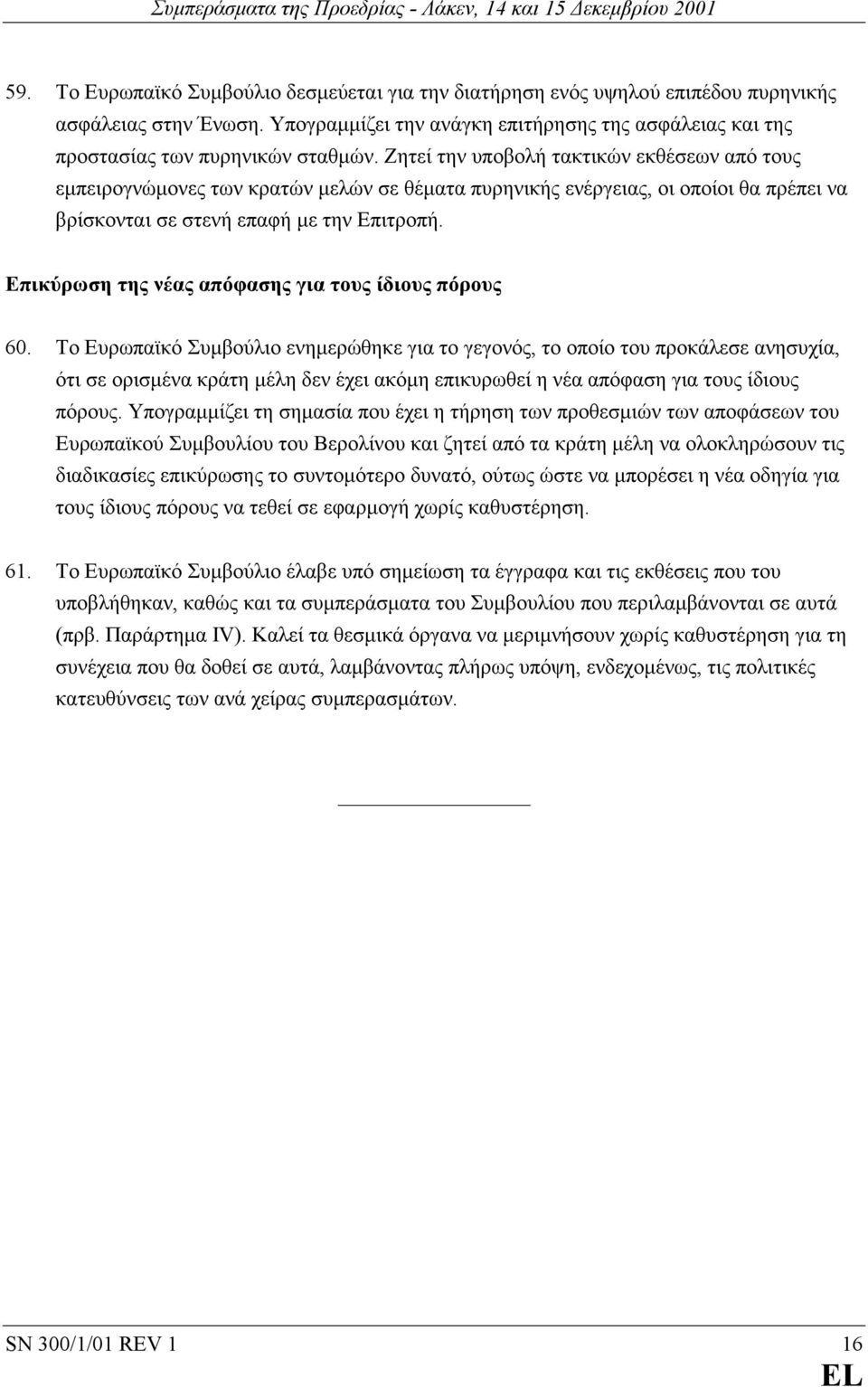 Συμπεράσματα της Προεδρίας - Λάκεν, 14 και 15 Δεκεμβρίου 2001

59. Το Ευρωπαϊκό Συμβούλιο δεσμεύεται για την διατήρηση ενός υψηλού επιπέδου πυρηνικής ασφάλειας στην Ένωση. Υπογραμμίζει την ανάγκη επιτήρησης της ασφάλειας και της προστασίας των πυρηνικών σταθμών. Ζητεί την υποβολή τακτικών εκθέσεων από τους εμπειρογνώμονες των κρατών μελών σε θέματα πυρηνικής ενέργειας, οι οποίοι θα πρέπει να βρίσκονται σε στενή επαφή με την Επιτροπή.

Επικύρωση της νέας απόφασης για τους ίδιους πόρους

60. Το Ευρωπαϊκό Συμβούλιο ενημερώθηκε για το γεγονός, το οποίο του προκάλεσε ανησυχία, ότι σε ορισμένα κράτη μέλη δεν έχει ακόμη επικυρωθεί η νέα απόφαση για τους ίδιους πόρους. Υπογραμμίζει τη σημασία που έχει η τήρηση των προθεσμιών των αποφάσεων του Ευρωπαϊκού Συμβουλίου του Βερολίνου και ζητεί από τα κράτη μέλη να ολοκληρώσουν τις διαδικασίες επικύρωσης το συντομότερο δυνατό, ούτως ώστε να μπορέσει η νέα οδηγία για τους ίδιους πόρους να τεθεί σε εφαρμογή χωρίς καθυστέρηση.

61. Το Ευρωπαϊκό Συμβούλιο έλαβε υπό σημείωση τα έγγραφα και τις εκθέσεις που του υποβλήθηκαν, καθώς και τα συμπεράσματα του Συμβουλίου που περιλαμβάνονται σε αυτά (πρβ. Παράρτημα IV). Καλεί τα θεσμικά όργανα να μεριμνήσουν χωρίς καθυστέρηση για τη συνέχεια που θα δοθεί σε αυτά, λαμβάνοντας πλήρως υπόψη, ενδεχομένως, τις πολιτικές κατευθύνσεις των ανά χείρας συμπερασμάτων.

SN 300/1/01 REV 1 16

EL